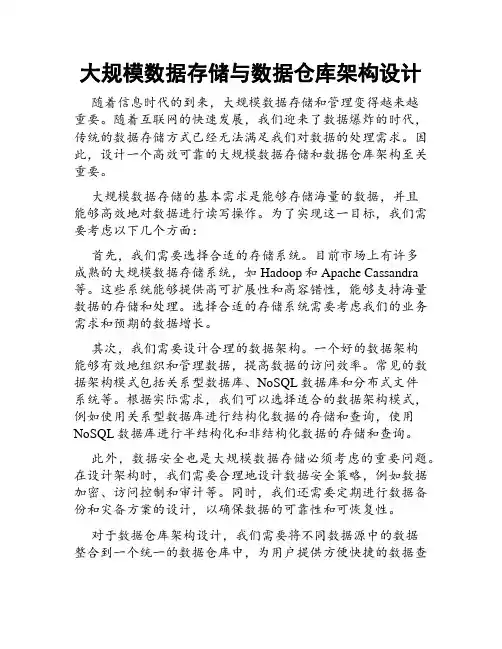 大规模数据存储与数据仓库架构设计

随着信息时代的到来，大规模数据存储和管理变得越来越重要。随着互联网的快速发展，我们迎来了数据爆炸的时代，传统的数据存储方式已经无法满足我们对数据的处理需求。因此，设计一个高效可靠的大规模数据存储和数据仓库架构至关重要。

大规模数据存储的基本需求是能够存储海量的数据，并且能够高效地对数据进行读写操作。为了实现这一目标，我们需要考虑以下几个方面：

首先，我们需要选择合适的存储系统。目前市场上有许多成熟的大规模数据存储系统，如 Hadoop 和 Apache Cassandra 等。这些系统能够提供高可扩展性和高容错性，能够支持海量数据的存储和处理。选择合适的存储系统需要考虑我们的业务需求和预期的数据增长。

其次，我们需要设计合理的数据架构。一个好的数据架构能够有效地组织和管理数据，提高数据的访问效率。常见的数据架构模式包括关系型数据库、NoSQL 数据库和分布式文件系统等。根据实际需求，我们可以选择适合的数据架构模式，例如使用关系型数据库进行结构化数据的存储和查询，使用 NoSQL 数据库进行半结构化和非结构化数据的存储和查询。

此外，数据安全也是大规模数据存储必须考虑的重要问题。在设计架构时，我们需要合理地设计数据安全策略，例如数据加密、访问控制和审计等。同时，我们还需要定期进行数据备份和灾备方案的设计，以确保数据的可靠性和可恢复性。

对于数据仓库架构设计，我们需要将不同数据源中的数据整合到一个统一的数据仓库中，为用户提供方便快捷的数据查